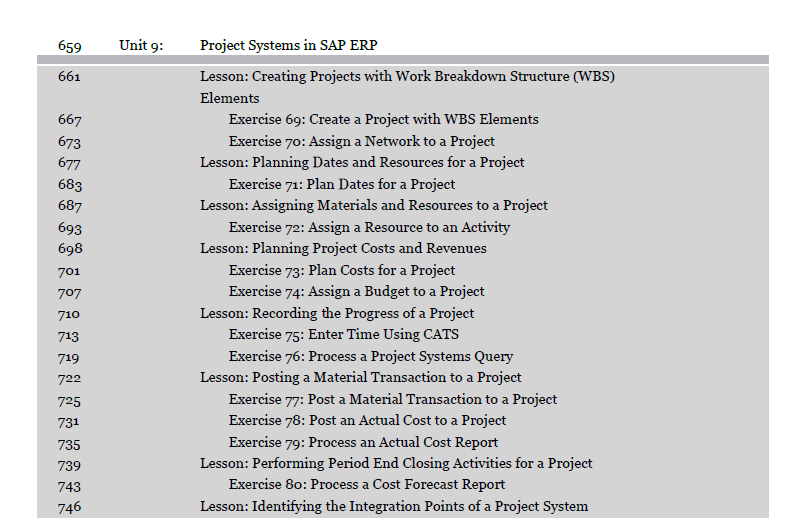 659 Unit 9: Project Systems in SAP ERP

661 Lesson: Creating Projects with Work Breakdown Structure (WBS) Elements
667 Exercise 69: Create a Project with WBS Elements
673 Exercise 70: Assign a Network to a Project
677 Lesson: Planning Dates and Resources for a Project
683 Exercise 71: Plan Dates for a Project
687 Lesson: Assigning Materials and Resources to a Project
693 Exercise 72: Assign a Resource to an Activity
698 Lesson: Planning Project Costs and Revenues
701 Exercise 73: Plan Costs for a Project
707 Exercise 74: Assign a Budget to a Project
710 Lesson: Recording the Progress of a Project
713 Exercise 75: Enter Time Using CATS
719 Exercise 76: Process a Project Systems Query
722 Lesson: Posting a Material Transaction to a Project
725 Exercise 77: Post a Material Transaction to a Project
731 Exercise 78: Post an Actual Cost to a Project
735 Exercise 79: Process an Actual Cost Report
739 Lesson: Performing Period End Closing Activities for a Project
743 Exercise 80: Process a Cost Forecast Report
746 Lesson: Identifying the Integration Points of a Project System